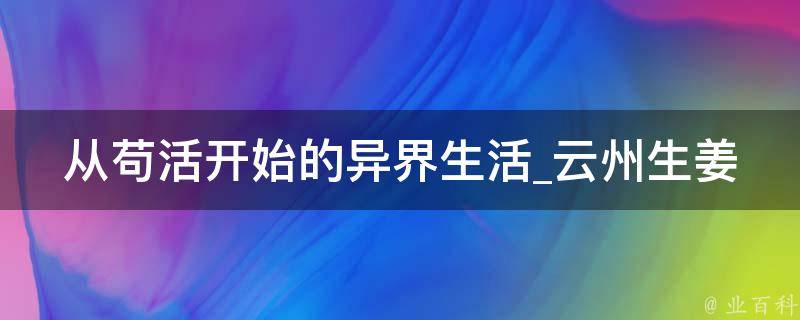 从苟活开始的异界生活_云州生姜

@ 业百科